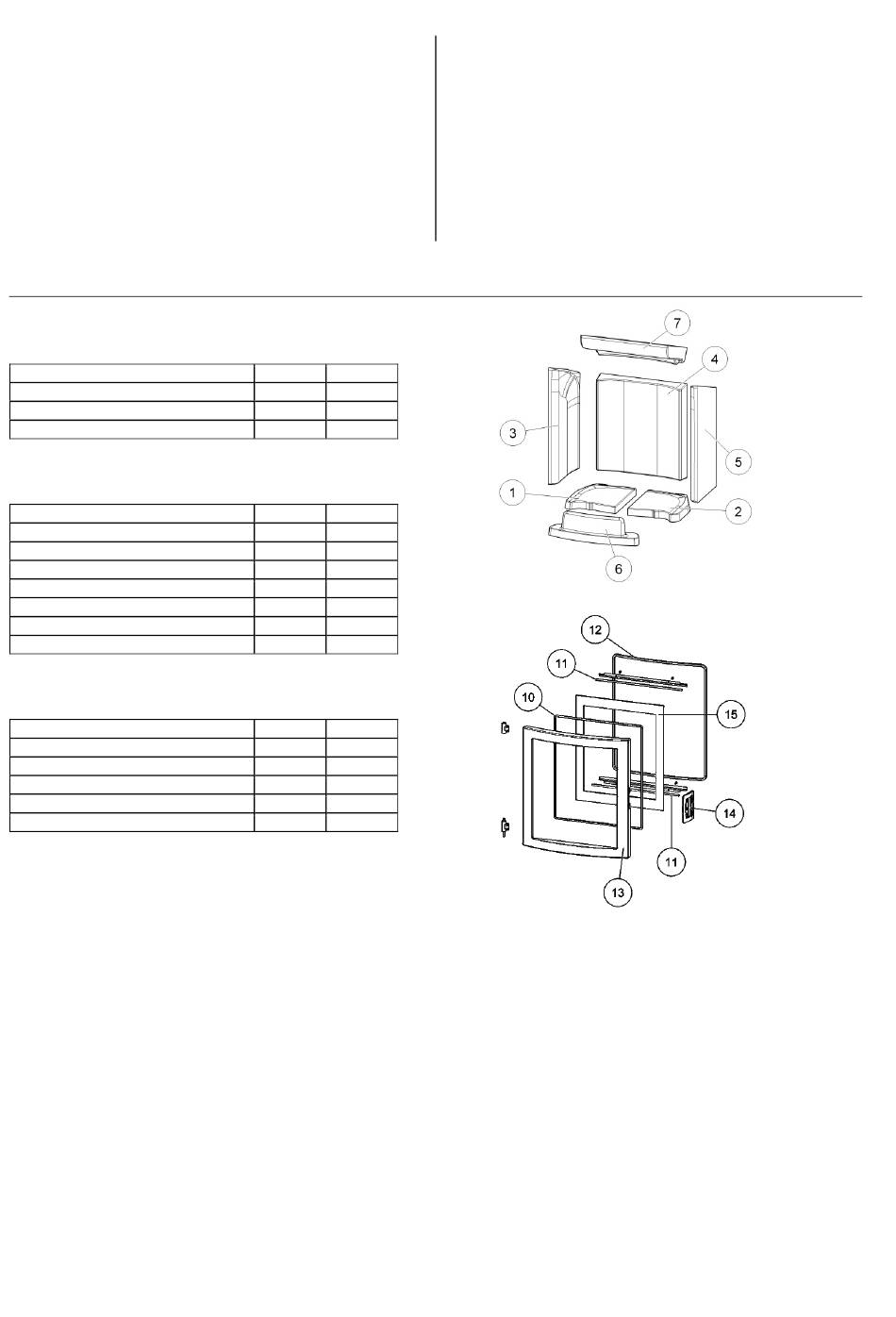 7
4
3
5
1
2
6

12
11
10
15
14
11
13